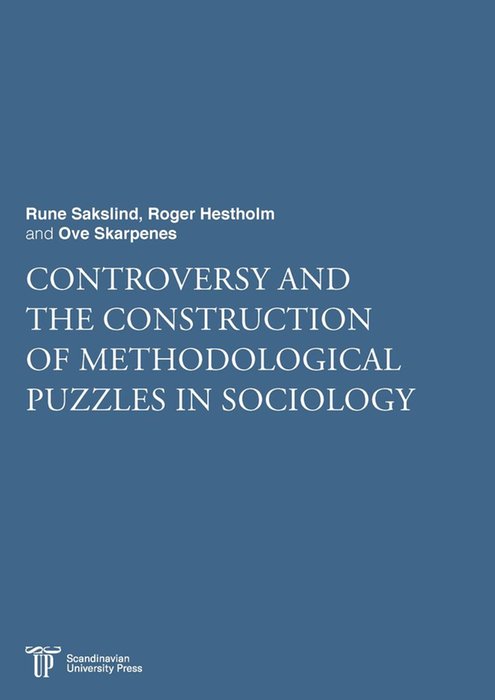 Rune Sakslind, Roger Hestholm
and Ove Skarpenes

CONTROVERSY AND
THE CONSTRUCTION
OF METHODOLOGICAL
PUZZLES IN SOCIOLOGY

UP
Scandinavian
University Press